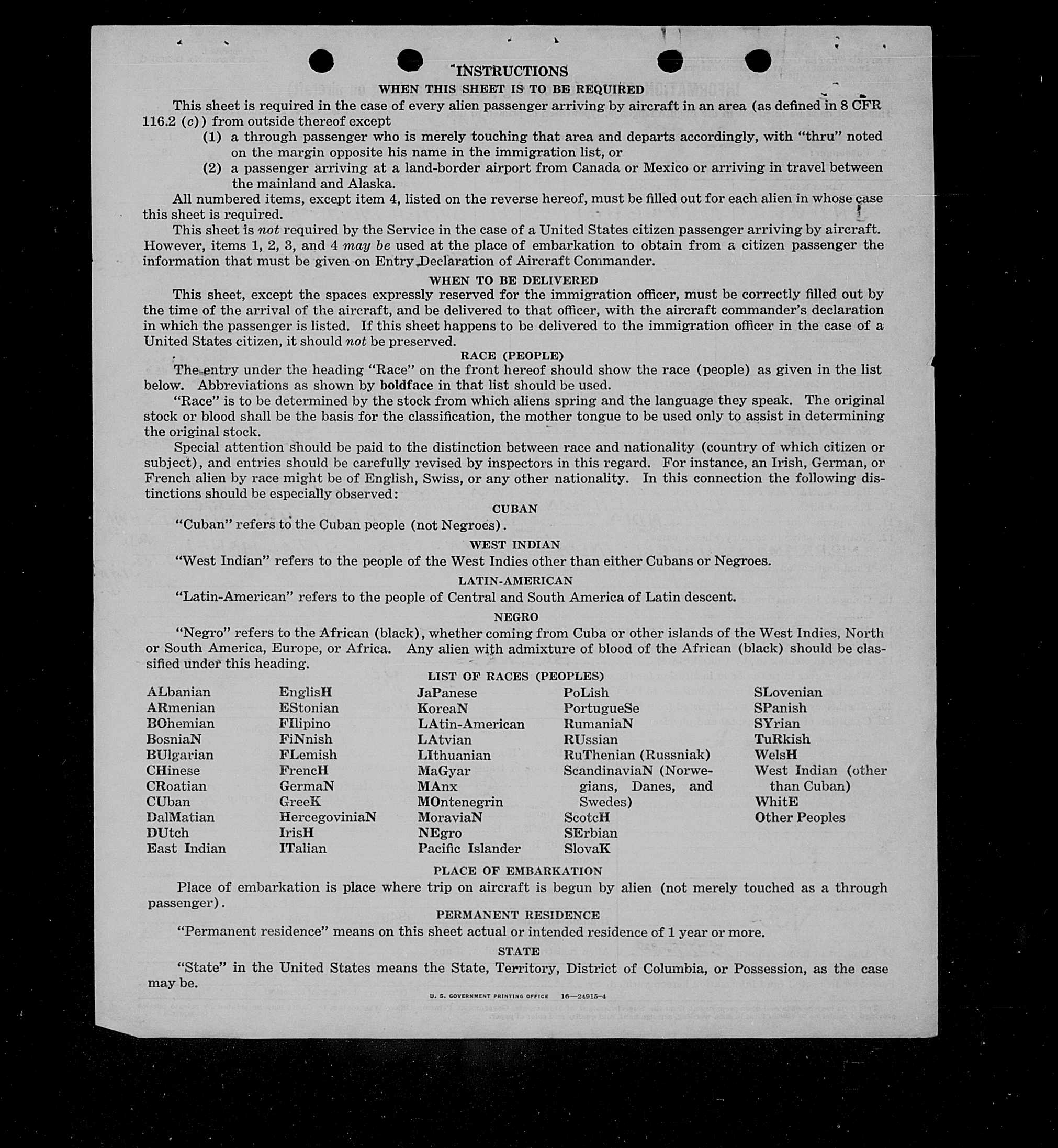 INSTRUCTIONS

WHEN THIS SHEET IS TO BE REQUIRED

This sheet is required in the case of every alien passenger arriving by aircraft in an area (as defined in 8 CFR 116.2 (c)) from outside thereof except

(1) a through passenger who is merely touching that area and departs accordingly, with "thru" noted on the margin opposite his name in the immigration list, or

(2) a passenger arriving at a land-border airport from Canada or Mexico or arriving in travel between the mainland and Alaska.

All numbered items, except item 4, listed on the reverse hereof, must be filled out for each alien in whose case this sheet is required.

This sheet is not required by the Service in the case of a United States citizen passenger arriving by aircraft. However, items 1, 2, 3, and 4 may be used at the place of embarkation to obtain from a citizen passenger the information that must be given on Entry Declaration of Aircraft Commander.

WHEN TO BE DELIVERED

This sheet, except the spaces expressly reserved for the immigration officer, must be correctly filled out by the time of the arrival of the aircraft, and be delivered to that officer, with the aircraft commander's declaration in which the passenger is listed. If this sheet happens to be delivered to the immigration officer in the case of a United States citizen, it should not be preserved.

RACE (PEOPLE)

The entry under the heading "Race" on the front hereof should show the race (people) as given in the list below. Abbreviations as shown by boldface in that list should be used.

"Race" is to be determined by the stock from which aliens spring and the language they speak. The original stock or blood shall be the basis for the classification, the mother tongue to be used only to assist in determining the original stock.

Special attention should be paid to the distinction between race and nationality (country of which citizen or subject), and entries should be carefully revised by inspectors in this regard. For instance, an Irish, German, or French alien by race might be of English, Swiss, or any other nationality. In this connection the following distinctions should be especially observed:

CUBAN

"Cuban" refers to the Cuban people (not Negroes).

WEST INDIAN

"West Indian" refers to the people of the West Indies other than either Cubans or Negroes.

LATIN-AMERICAN

"Latin-American" refers to the people of Central and South America of Latin descent.

NEGRO

"Negro" refers to the African (black), whether coming from Cuba or other islands of the West Indies, North or South America, Europe, or Africa. Any alien with admixture of blood of the African (black) should be classified under this heading.

LIST OF RACES (PEOPLES)

ALbanian
ARmenian
BOhemian
BosniaN
BUlgarian
CHinese
CRoatian
CUban
DalMatian
DUtch
East Indian

EnglisH
EStonian
FIlipino
FiNnish
FLemish
FrencH
GermaN
GreeK
HercegoviniaN
IrisH
ITalian

JaPanese
KoreaN
LAtin-American
LAtvian
LIthuanian
MaGyar
MAnx
MOntenegrin
MoraviaN
NEgro
Pacific Islander

PoLish
PortugueSe
RumaniaN
RUssian
RuThenian (Russniak)
ScandinaviaN (Norwegians, Danes, and Swedes)
ScotcH
SErbian
SlovaK

SLovenian
SPanish
SYrian
TuRkish
WelsH
West Indian (other than Cuban)
WhitE
Other Peoples

PLACE OF EMBARKATION

Place of embarkation is place where trip on aircraft is begun by alien (not merely touched as a through passenger).

PERMANENT RESIDENCE

"Permanent residence" means on this sheet actual or intended residence of 1 year or more.

STATE

"State" in the United States means the State, Territory, District of Columbia, or Possession, as the case may be.

U. S. GOVERNMENT PRINTING OFFICE 16—24915-4